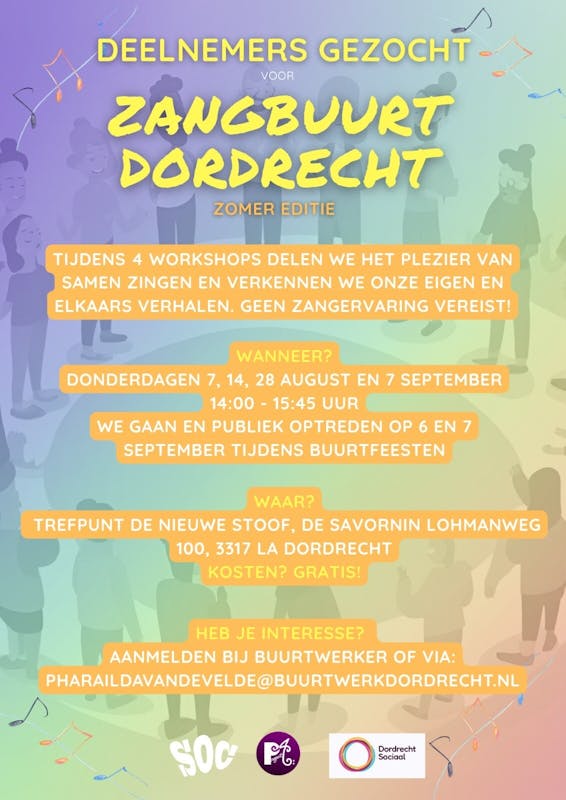 DEELNEMERS GEZOCHT
VOOR
ZANGBUURT DORDRECHT
ZOMER EDITIE

TIJDENS 4 WORKSHOPS DELEN WE HET PLEZIER VAN SAMEN ZINGEN EN VERKENNEN WE ONZE EIGEN EN ELKAARS VERHALEN. GEEN ZANGERVARING VEREIST!

WANNEER?
DONDERDAGEN 7, 14, 28 AUGUST EN 7 SEPTEMBER
14:00 - 15:45 UUR
WE GAAN EN PUBLIEK OPTREDEN OP 6 EN 7 SEPTEMBER TIJDENS BUURTFEESTEN

WAAR?
TREFPUNT DE NIEUWE STOOF, DE SAVORNIN LOHMANWEG 100, 3317 LA DORDRECHT
KOSTEN? GRATIS!

HEB JE INTERESSE?
AANMELDEN BIJ BUURTWERKER OF VIA:
PHARAILDAVANDEVELDE@BUURTWERKDORDRECHT.NL

SOC

Dordrecht Sociaal